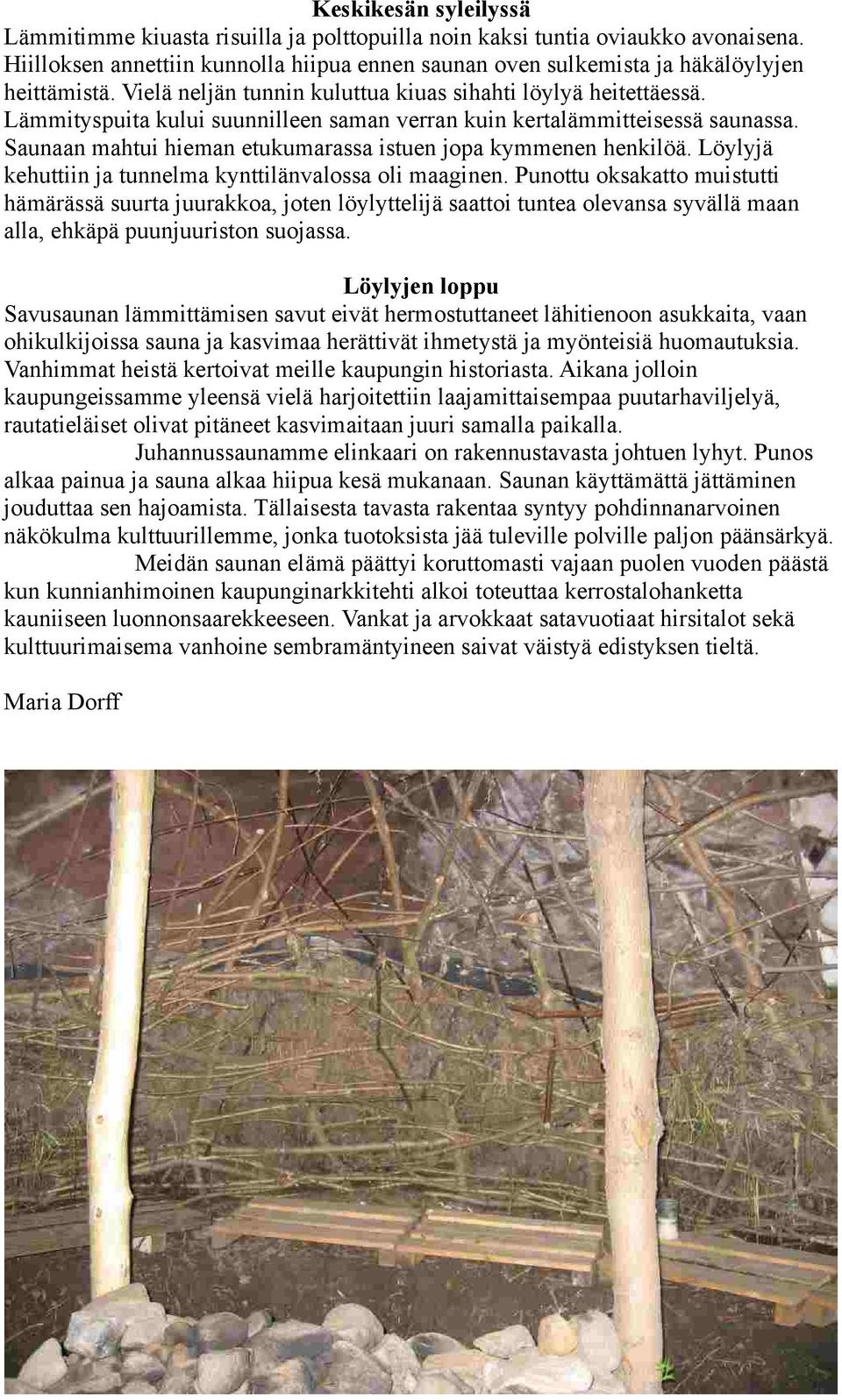 Keskikesän syleilyssä
Lämmitimme kiuasta risuilla ja polttopuilla noin kaksi tuntia oviaukko avonaisena. Hiilloksen annettiin kunnolla hiipua ennen saunan oven sulkemista ja häkälöylyjen heittämistä. Vielä neljän tunnin kuluttua kiuas sihahti löylyä heitettäessä. Lämmityspuita kului suunnilleen saman verran kuin kertalämmitteisessä saunassa. Saunaan mahtui hieman etukumarassa istuen jopa kymmenen henkilöä. Löylyjä kehuttiin ja tunnelma kynttilänvalossa oli maaginen. Punottu oksakatto muistutti hämärässä suurta juurakkoa, joten löylyttelijä saattoi tuntea olevansa syvällä maan alla, ehkäpä puunjuuriston suojassa.

Löylyjen loppu
Savusaunan lämmittämisen savut eivät hermostuttaneet lähitienoon asukkaita, vaan ohikulkijoissa sauna ja kasvimaa herättivät ihmetystä ja myönteisiä huomautuksia. Vanhimmat heistä kertoivat meille kaupungin historiasta. Aikana jolloin kaupungeissamme yleensä vielä harjoitettiin laajamittaisempaa puutarhaviljelyä, rautatieläiset olivat pitäneet kasvimaitaan juuri samalla paikalla.

Juhannussaunamme elinkaari on rakennustavasta johtuen lyhyt. Punos alkaa painua ja sauna alkaa hiipua kesä mukanaan. Saunan käyttämättä jättäminen jouduttaa sen hajoamista. Tällaisesta tavasta rakentaa syntyy pohdinnanarvoinen näkökulma kulttuurillemme, jonka tuotoksista jää tuleville polville paljon päänsärkyä.

Meidän saunan elämä päättyi koruttomasti vajaan puolen vuoden päästä kun kunnianhimoinen kaupunginarkkitehti alkoi toteuttaa kerrostalohanketta kauniiseen luonnonsaarekkeeseen. Vankat ja arvokkaat satavuotiaat hirsitalot sekä kulttuurimaisema vanhoine sembramäntyineen saivat väistyä edistyksen tieltä.

Maria Dorff